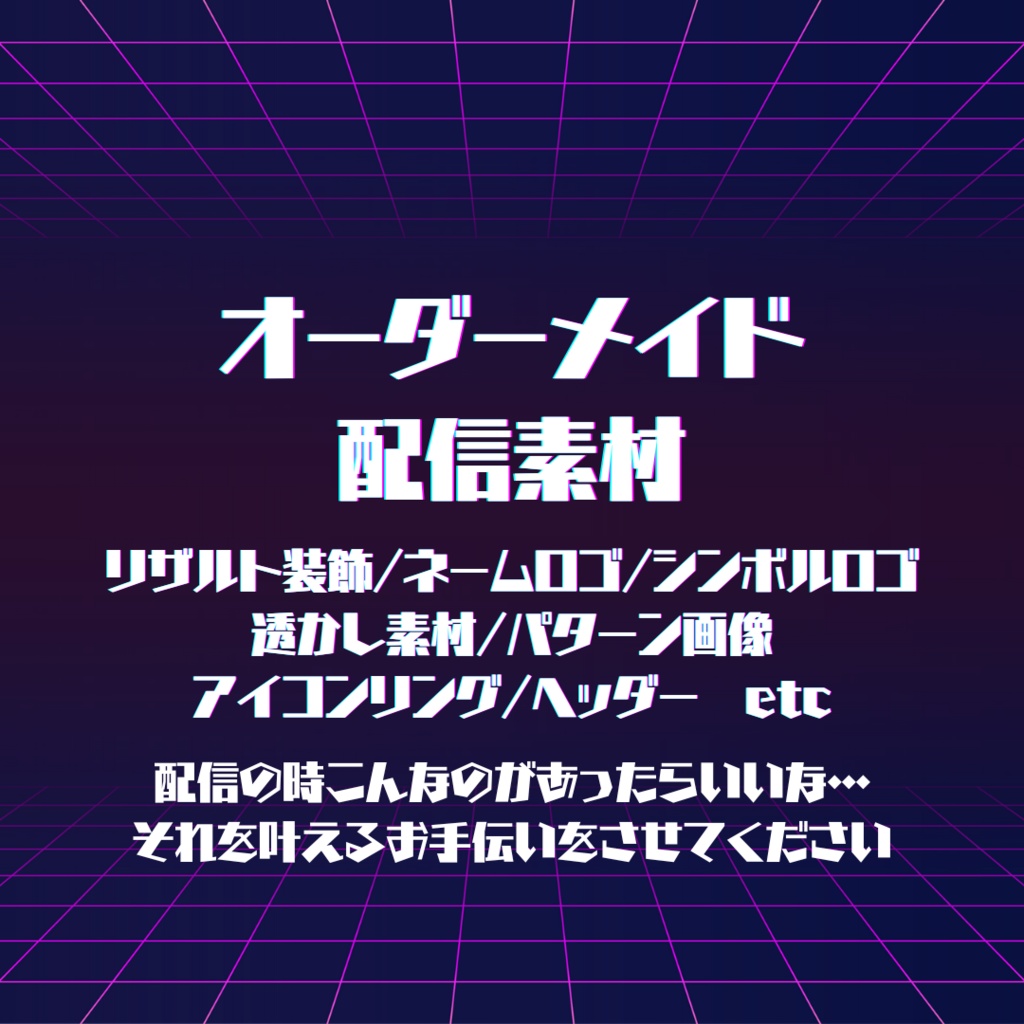 オーダーメイド
配信素材

リザルト装飾/ネームロゴ/シンボルロゴ
透かし素材/パターン画像
アイコンリング/ヘッダー　etc

配信の時こんなのがあったらいいな…
それを叶えるお手伝いをさせてください